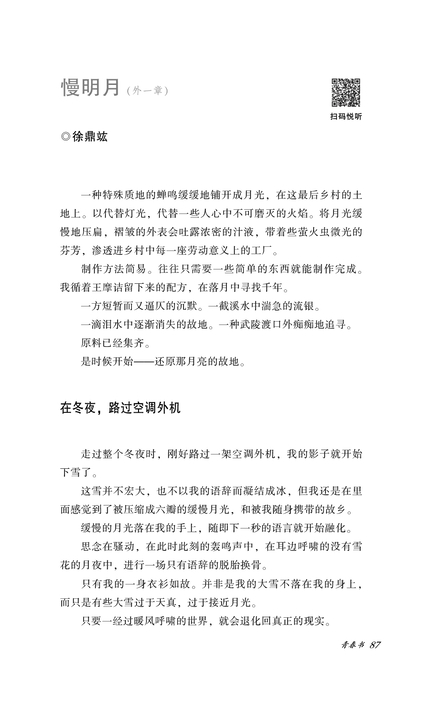 慢明月（外一章）

扫码悦听

◎徐鼎竑

一种特殊质地的蝉鸣缓缓地铺开成月光，在这最后乡村的土地上。以代替灯光，代替一些人心中不可磨灭的火焰。将月光缓慢地压扁，褶皱的外表会吐露浓密的汁液，带着些萤火虫微光的芬芳，渗透进乡村中每一座劳动意义上的工厂。

制作方法简易。往往只需要一些简单的东西就能制作完成。我循着王摩诘留下来的配方，在落月中寻找千年。

一方短暂而又逼仄的沉默。一截溪水中湍急的流银。

一滴泪水中逐渐消失的故地。一种武陵渡口外痴痴地追寻。

原料已经集齐。

是时候开始——还原那月亮的故地。

在冬夜，路过空调外机

走过整个冬夜时，刚好路过一架空调外机，我的影子就开始下雪了。

这雪并不宏大，也不以我的语辞而凝结成冰，但我还是在里面感觉到了被压缩成六瓣的缓慢月光，和被我随身携带的故乡。

缓慢的月光落在我的手上，随即下一秒的语言就开始融化。

思念在骚动，在此时此刻的轰鸣声中，在耳边呼啸的没有雪花的月夜中，进行一场只有语辞的脱胎换骨。

只有我的一身衣衫如故。并非是我的大雪不落在我的身上，而只是有些大雪过于天真，过于接近月光。

只要一经过暖风呼啸的世界，就会退化回真正的现实。

青春书 87